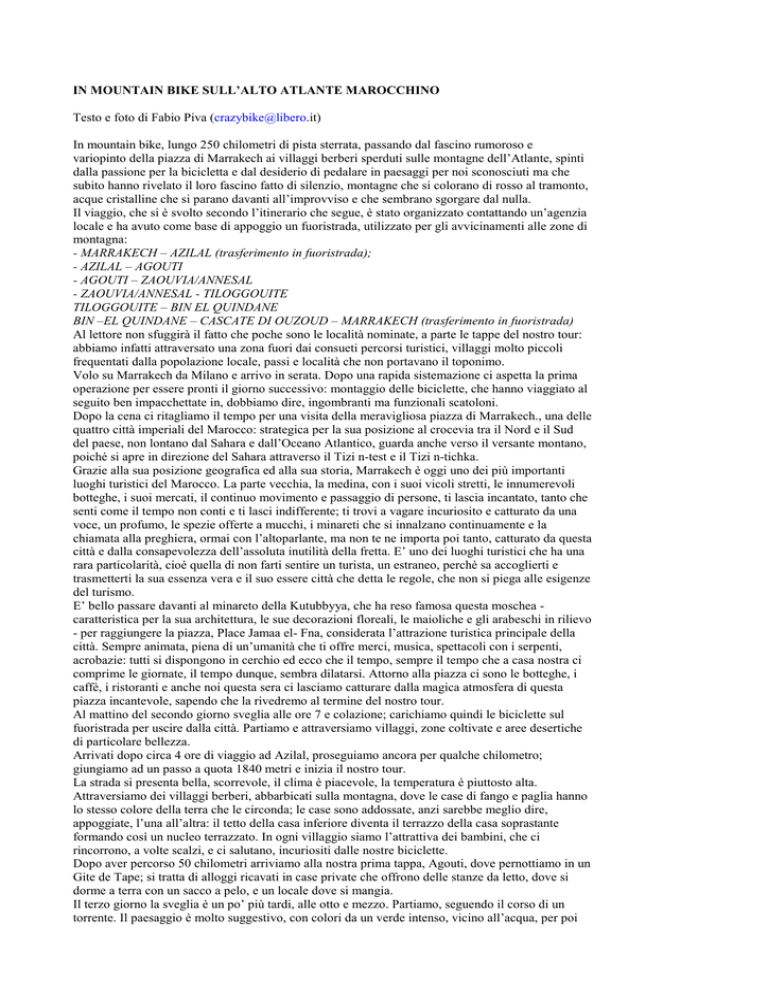 IN MOUNTAIN BIKE SULL'ALTO ATLANTE MAROCCHINO

Testo e foto di Fabio Piva (crazybike@libero.it)

In mountain bike, lungo 250 chilometri di pista sterrata, passando dal fascino rumoroso e variopinto della piazza di Marrakech ai villaggi berberi sperduti sulle montagne dell'Atlante, spinti dalla passione per la bicicletta e dal desiderio di pedalare in paesaggi per noi sconosciuti ma che subito hanno rivelato il loro fascino fatto di silenzio, montagne che si colorano di rosso al tramonto, acque cristalline che si parano davanti all'improvviso e che sembrano sgorgare dal nulla.
Il viaggio, che si è svolto secondo l'itinerario che segue, è stato organizzato contattando un'agenzia locale e ha avuto come base di appoggio un fuoristrada, utilizzato per gli avvicinamenti alle zone di montagna:
- MARRAKECH – AZILAL (trasferimento in fuoristrada);
- AZILAL – AGOUTI
- AGOUTI – ZAOUVIA/ANNESAL
- ZAOUVIA/ANNESAL - TILOGGOUITE
TILOGGOUITE – BIN EL QUINDANE
BIN –EL QUINDANE – CASCATE DI OUZOUD – MARRAKECH (trasferimento in fuoristrada)
Al lettore non sfuggirà il fatto che poche sono le località nominate, a parte le tappe del nostro tour: abbiamo infatti attraversato una zona fuori dai consueti percorsi turistici, villaggi molto piccoli frequentati dalla popolazione locale, passi e località che non portavano il toponimo.
Volo su Marrakech da Milano e arrivo in serata. Dopo una rapida sistemazione ci aspetta la prima operazione per essere pronti il giorno successivo: montaggio delle biciclette, che hanno viaggiato al seguito ben impacchettate in, dobbiamo dire, ingombranti ma funzionali scatoloni.
Dopo la cena ci ritagliamo il tempo per una visita della meravigliosa piazza di Marrakech., una delle quattro città imperiali del Marocco: strategica per la sua posizione al crocevia tra il Nord e il Sud del paese, non lontano dal Sahara e dall'Oceano Atlantico, guarda anche verso il versante montano, poiché si apre in direzione del Sahara attraverso il Tizi n-test e il Tizi n-tichka.
Grazie alla sua posizione geografica ed alla sua storia, Marrakech è oggi uno dei più importanti luoghi turistici del Marocco. La parte vecchia, la medina, con i suoi vicoli stretti, le innumerevoli botteghe, i suoi mercati, il continuo movimento e passaggio di persone, ti lascia incantato, tanto che senti come il tempo non conti e ti lasci indifferente; ti trovi a vagare incuriosito e catturato da una voce, un profumo, le spezie offerte a mucchi, i minareti che si innalzano continuamente e la chiamata alla preghiera, ormai con l'altoparlante, ma non te ne importa poi tanto, catturato da questa città e dalla consapevolezza dell'assoluta inutilità della fretta. E' uno dei luoghi turistici che ha una rara particolarità, cioè quella di non farti sentire un turista, un estraneo, perchè sa accoglierti e trasmetterti la sua essenza vera e il suo essere città che detta le regole, che non si piega alle esigenze del turismo.
E' bello passare davanti al minareto della Kutubbyya, che ha reso famosa questa moschea - caratteristica per la sua architettura, le sue decorazioni floreali, le maioliche e gli arabeschi in rilievo - per raggiungere la piazza, Place Jamaa el- Fna, considerata l'attrazione turistica principale della città. Sempre animata, piena di un'umanità che ti offre merci, musica, spettacoli con i serpenti, acrobazie: tutti si dispongono in cerchio ed ecco che il tempo, sempre il tempo che a casa nostra ci comprime le giornate, il tempo dunque, sembra dilatarsi. Attorno alla piazza ci sono le botteghe, i caffè, i ristoranti e anche noi questa sera ci lasciamo catturare dalla magica atmosfera di questa piazza incantevole, sapendo che la rivedremo al termine del nostro tour.
Al mattino del secondo giorno sveglia alle ore 7 e colazione; carichiamo quindi le biciclette sul fuoristrada per uscire dalla città. Partiamo e attraversiamo villaggi, zone coltivate e aree desertiche di particolare bellezza.
Arrivati dopo circa 4 ore di viaggio ad Azilal, proseguiamo ancora per qualche chilometro; giungiamo ad un passo a quota 1840 metri e inizia il nostro tour.
La strada si presenta bella, scorrevole, il clima è piacevole, la temperatura è piuttosto alta. Attraversiamo dei villaggi berberi, abbarbicati sulla montagna, dove le case di fango e paglia hanno lo stesso colore della terra che le circonda; le case sono addossate, anzi sarebbe meglio dire, appoggiate, l'una all'altra: il tetto della casa inferiore diventa il terrazzo della casa soprastante formando così un nucleo terrazzato. In ogni villaggio siamo l'attrattiva dei bambini, che ci rincorrono, a volte scalzi, e ci salutano, incuriositi dalle nostre biciclette.
Dopo aver percorso 50 chilometri arriviamo alla nostra prima tappa, Agouti, dove pernottiamo in un Gite de Tape; si tratta di alloggi ricavati in case private che offrono delle stanze da letto, dove si dorme a terra con un sacco a pelo, e un locale dove si mangia.
Il terzo giorno la sveglia è un po' più tardi, alle otto e mezzo. Partiamo, seguendo il corso di un torrente. Il paesaggio è molto suggestivo, con colori da un verde intenso, vicino all'acqua, per poi